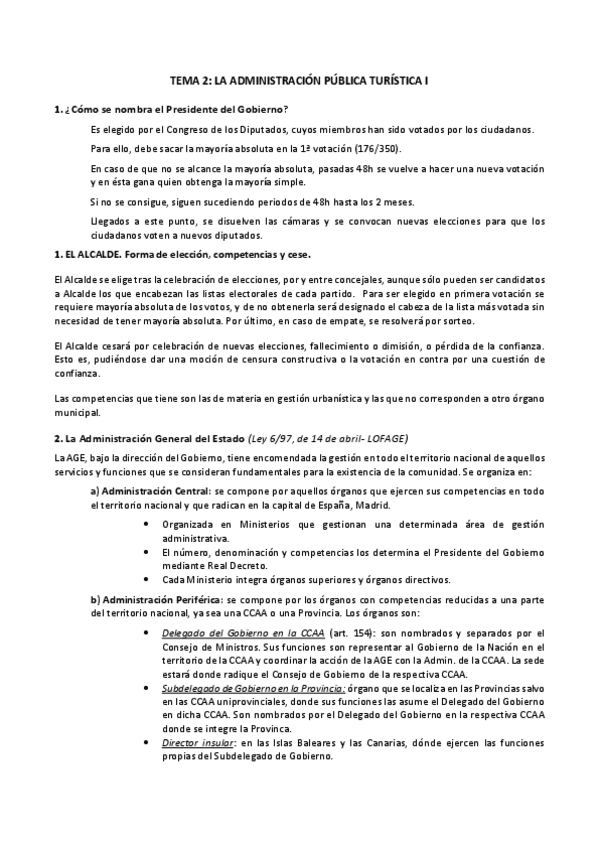 TEMA 2: LA ADMINISTRACIÓN PÚBLICA TURÍSTICA I

1. ¿Cómo se nombra el Presidente del Gobierno?

Es elegido por el Congreso de los Diputados, cuyos miembros han sido votados por los ciudadanos.

Para ello, debe sacar la mayoría absoluta en la 1ª votación (176/350).

En caso de que no se alcance la mayoría absoluta, pasadas 48h se vuelve a hacer una nueva votación y en ésta gana quien obtenga la mayoría simple.

Si no se consigue, siguen sucediendo periodos de 48h hasta los 2 meses.

Llegados a este punto, se disuelven las cámaras y se convocan nuevas elecciones para que los ciudadanos voten a nuevos diputados.

1. EL ALCALDE. Forma de elección, competencias y cese.

El Alcalde se elige tras la celebración de elecciones, por y entre concejales, aunque sólo pueden ser candidatos a Alcalde los que encabezan las listas electorales de cada partido. Para ser elegido en primera votación se requiere mayoría absoluta de los votos, y de no obtenerla será designado el cabeza de la lista más votada sin necesidad de tener mayoría absoluta. Por último, en caso de empate, se resolverá por sorteo.

El Alcalde cesará por celebración de nuevas elecciones, fallecimiento o dimisión, o pérdida de la confianza. Esto es, pudiéndose dar una moción de censura constructiva o la votación en contra por una cuestión de confianza.

Las competencias que tiene son las de materia en gestión urbanística y las que no corresponden a otro órgano municipal.

2. La Administración General del Estado (Ley 6/97, de 14 de abril- LOFAGE)

La AGE, bajo la dirección del Gobierno, tiene encomendada la gestión en todo el territorio nacional de aquellos servicios y funciones que se consideran fundamentales para la existencia de la comunidad. Se organiza en:

a) Administración Central: se compone por aquellos órganos que ejercen sus competencias en todo el territorio nacional y que radican en la capital de España, Madrid.

• Organizada en Ministerios que gestionan una determinada área de gestión administrativa.
• El número, denominación y competencias los determina el Presidente del Gobierno mediante Real Decreto.
• Cada Ministerio integra órganos superiores y órganos directivos.

b) Administración Periférica: se compone por los órganos con competencias reducidas a una parte del territorio nacional, ya sea una CCAA o una Provincia. Los órganos son:

• Delegado del Gobierno en la CCAA (art. 154): son nombrados y separados por el Consejo de Ministros. Sus funciones son representar al Gobierno de la Nación en el territorio de la CCAA y coordinar la acción de la AGE con la Admin. de la CCAA. La sede estará donde radique el Consejo de Gobierno de la respectiva CCAA.
• Subdelegado de Gobierno en la Provincia: órgano que se localiza en las Provincias salvo en las CCAA uniprovinciales, donde sus funciones las asume el Delegado del Gobierno en dicha CCAA. Son nombrados por el Delegado del Gobierno en la respectiva CCAA donde se integre la Provinca.
• Director insular: en las Islas Baleares y las Canarias, dónde ejercen las funciones propias del Subdelegado de Gobierno.